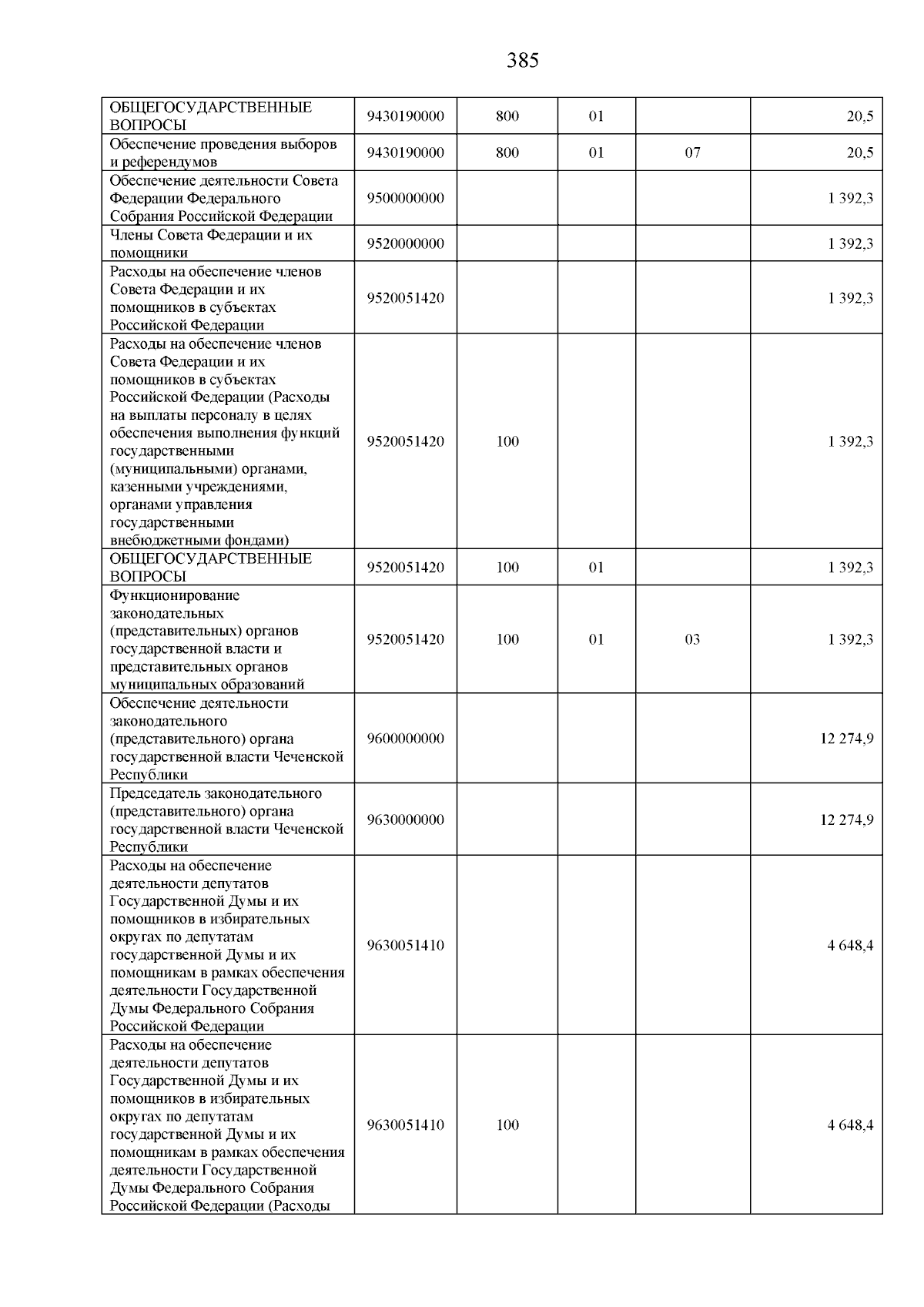 385

| | | | | | |
|---|---|---|---|---|---|
| ОБЩЕГОСУДАРСТВЕННЫЕ ВОПРОСЫ | 9430190000 | 800 | 01 | | 20,5 |
| Обеспечение проведения выборов и референдумов | 9430190000 | 800 | 01 | 07 | 20,5 |
| Обеспечение деятельности Совета Федерации Федерального Собрания Российской Федерации | 9500000000 | | | | 1 392,3 |
| Члены Совета Федерации и их помощники | 9520000000 | | | | 1 392,3 |
| Расходы на обеспечение членов Совета Федерации и их помощников в субъектах Российской Федерации | 9520051420 | | | | 1 392,3 |
| Расходы на обеспечение членов Совета Федерации и их помощников в субъектах Российской Федерации (Расходы на выплаты персоналу в целях обеспечения выполнения функций государственными (муниципальными) органами, казенными учреждениями, органами управления государственными внебюджетными фондами) | 9520051420 | 100 | | | 1 392,3 |
| ОБЩЕГОСУДАРСТВЕННЫЕ ВОПРОСЫ | 9520051420 | 100 | 01 | | 1 392,3 |
| Функционирование законодательных (представительных) органов государственной власти и представительных органов муниципальных образований | 9520051420 | 100 | 01 | 03 | 1 392,3 |
| Обеспечение деятельности законодательного (представительного) органа государственной власти Чеченской Республики | 9600000000 | | | | 12 274,9 |
| Председатель законодательного (представительного) органа государственной власти Чеченской Республики | 9630000000 | | | | 12 274,9 |
| Расходы на обеспечение деятельности депутатов Государственной Думы и их помощников в избирательных округах по депутатам государственной Думы и их помощникам в рамках обеспечения деятельности Государственной Думы Федерального Собрания Российской Федерации | 9630051410 | | | | 4 648,4 |
| Расходы на обеспечение деятельности депутатов Государственной Думы и их помощников в избирательных округах по депутатам государственной Думы и их помощникам в рамках обеспечения деятельности Государственной Думы Федерального Собрания Российской Федерации (Расходы | 9630051410 | 100 | | | 4 648,4 |